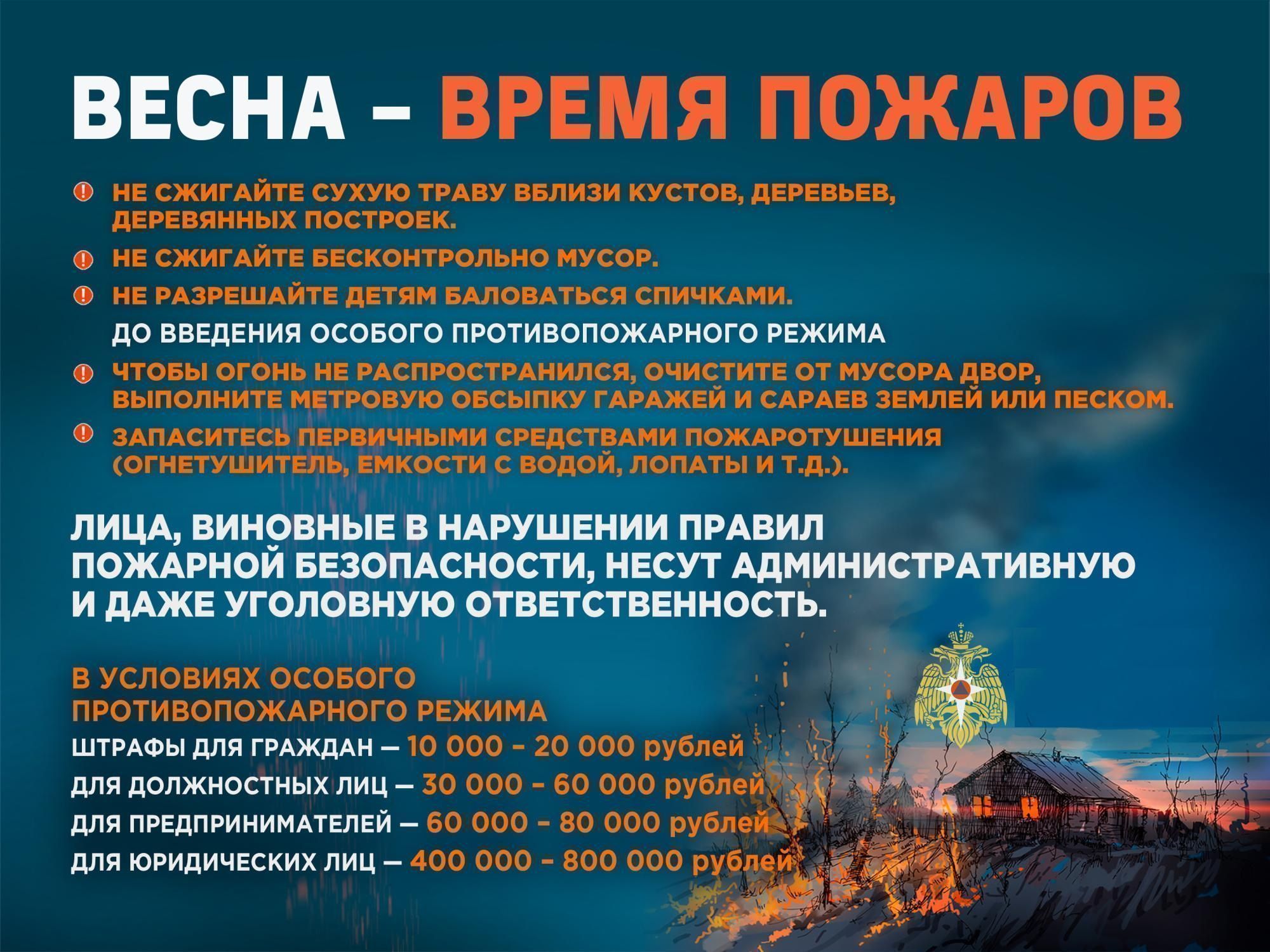 ВЕСНА – ВРЕМЯ ПОЖАРОВ

НЕ СЖИГАЙТЕ СУХУЮ ТРАВУ ВБЛИЗИ КУСТОВ, ДЕРЕВЬЕВ, ДЕРЕВЯННЫХ ПОСТРОЕК.

НЕ СЖИГАЙТЕ БЕСКОНТРОЛЬНО МУСОР.

НЕ РАЗРЕШАЙТЕ ДЕТЯМ БАЛОВАТЬСЯ СПИЧКАМИ.

ДО ВВЕДЕНИЯ ОСОБОГО ПРОТИВОПОЖАРНОГО РЕЖИМА

ЧТОБЫ ОГОНЬ НЕ РАСПРОСТРАНИЛСЯ, ОЧИСТИТЕ ОТ МУСОРА ДВОР, ВЫПОЛНИТЕ МЕТРОВУЮ ОБСЫПКУ ГАРАЖЕЙ И САРАЕВ ЗЕМЛЕЙ ИЛИ ПЕСКОМ.

ЗАПАСИТЕСЬ ПЕРВИЧНЫМИ СРЕДСТВАМИ ПОЖАРОТУШЕНИЯ (ОГНЕТУШИТЕЛЬ, ЕМКОСТИ С ВОДОЙ, ЛОПАТЫ И Т.Д.).

ЛИЦА, ВИНОВНЫЕ В НАРУШЕНИИ ПРАВИЛ ПОЖАРНОЙ БЕЗОПАСНОСТИ, НЕСУТ АДМИНИСТРАТИВНУЮ И ДАЖЕ УГОЛОВНУЮ ОТВЕТСТВЕННОСТЬ.

В УСЛОВИЯХ ОСОБОГО ПРОТИВОПОЖАРНОГО РЕЖИМА

ШТРАФЫ ДЛЯ ГРАЖДАН — 10 000 - 20 000 рублей

ДЛЯ ДОЛЖНОСТНЫХ ЛИЦ — 30 000 - 60 000 рублей

ДЛЯ ПРЕДПРИНИМАТЕЛЕЙ — 60 000 - 80 000 рублей

ДЛЯ ЮРИДИЧЕСКИХ ЛИЦ — 400 000 - 800 000 рублей